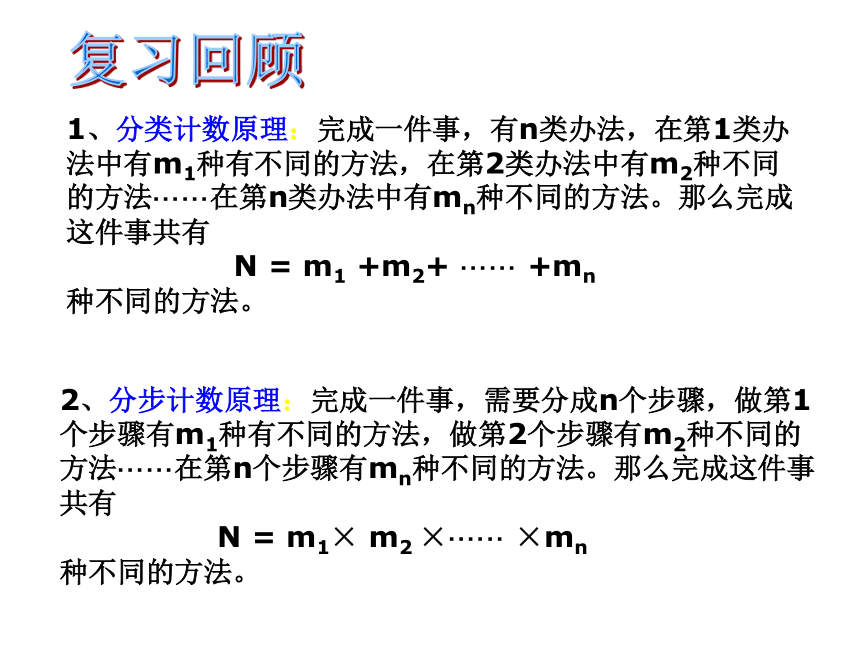 复习回顾

1、分类计数原理：完成一件事，有n类办法，在第1类办法中有$m_1$种有不同的方法，在第2类办法中有$m_2$种不同的方法……在第n类办法中有$m_n$种不同的方法。那么完成这件事共有

$N = m_1 + m_2 + \cdots\cdots + m_n$

种不同的方法。

2、分步计数原理：完成一件事，需要分成n个步骤，做第1个步骤有$m_1$种有不同的方法，做第2个步骤有$m_2$种不同的方法……在第n个步骤有$m_n$种不同的方法。那么完成这件事共有

$N = m_1 \times m_2 \times \cdots\cdots \times m_n$

种不同的方法。